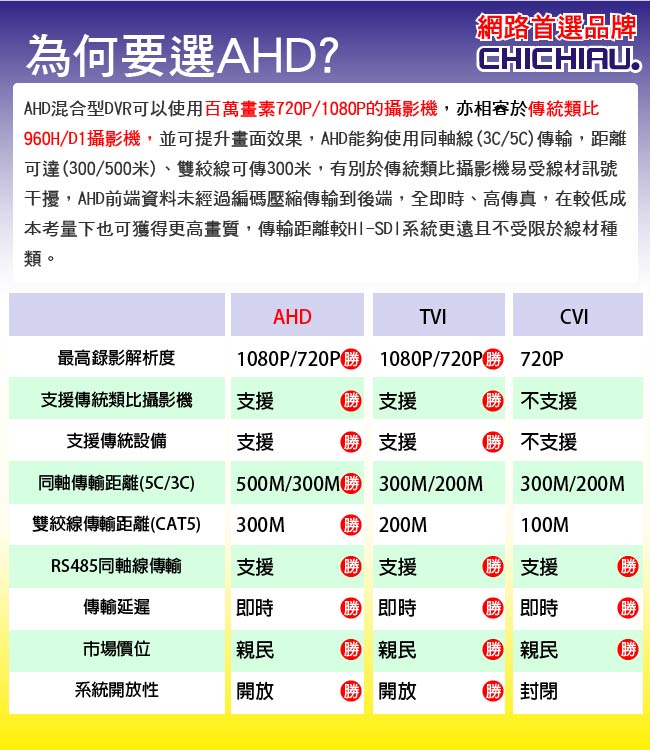 為何要選AHD?

網路首選品牌
CHICHIAU.

AHD混合型DVR可以使用百萬畫素720P/1080P的攝影機，亦相容於傳統類比960H/D1攝影機，並可提升畫面效果，AHD能夠使用同軸線(3C/5C)傳輸，距離可達(300/500米)、雙絞線可傳300米，有別於傳統類比攝影機易受線材訊號干擾，AHD前端資料未經過編碼壓縮傳輸到後端，全即時、高傳真，在較低成本考量下也可獲得更高畫質，傳輸距離較HI-SDI系統更遠且不受限於線材種類。

|  | AHD | TVI | CVI |
|---|---|---|---|
| 最高錄影解析度 | 1080P/720P 勝 | 1080P/720P 勝 | 720P |
| 支援傳統類比攝影機 | 支援 勝 | 支援 勝 | 不支援 |
| 支援傳統設備 | 支援 勝 | 支援 勝 | 不支援 |
| 同軸傳輸距離(5C/3C) | 500M/300M 勝 | 300M/200M | 300M/200M |
| 雙絞線傳輸距離(CAT5) | 300M 勝 | 200M | 100M |
| RS485同軸線傳輸 | 支援 勝 | 支援 勝 | 支援 勝 |
| 傳輸延遲 | 即時 勝 | 即時 勝 | 即時 勝 |
| 市場價位 | 親民 勝 | 親民 勝 | 親民 勝 |
| 系統開放性 | 開放 勝 | 開放 勝 | 封閉 |